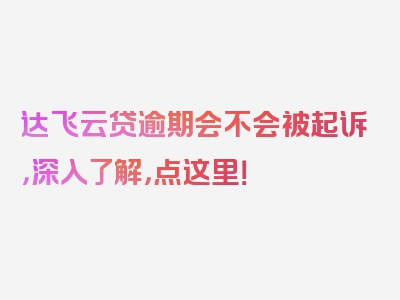 达飞云贷逾期会不会被起诉,深入了解,点这里!